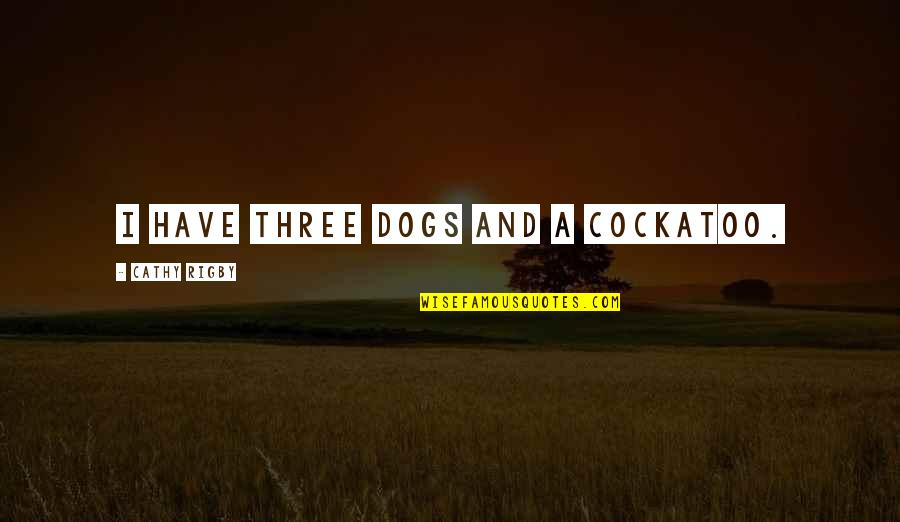 I HAVE THREE DOGS AND A COCKATOO.

- CATHY RIGBY

WISEFAMOUSQUOTES.COM